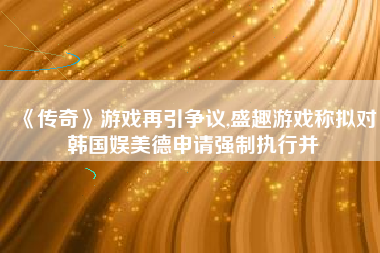 《传奇》游戏再引争议,盛趣游戏称拟对韩国娱美德申请强制执行并